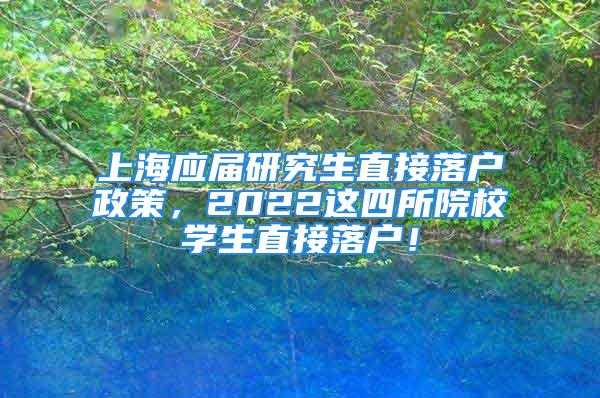 上海应届研究生直接落户政策，2022这四所院校学生直接落户！